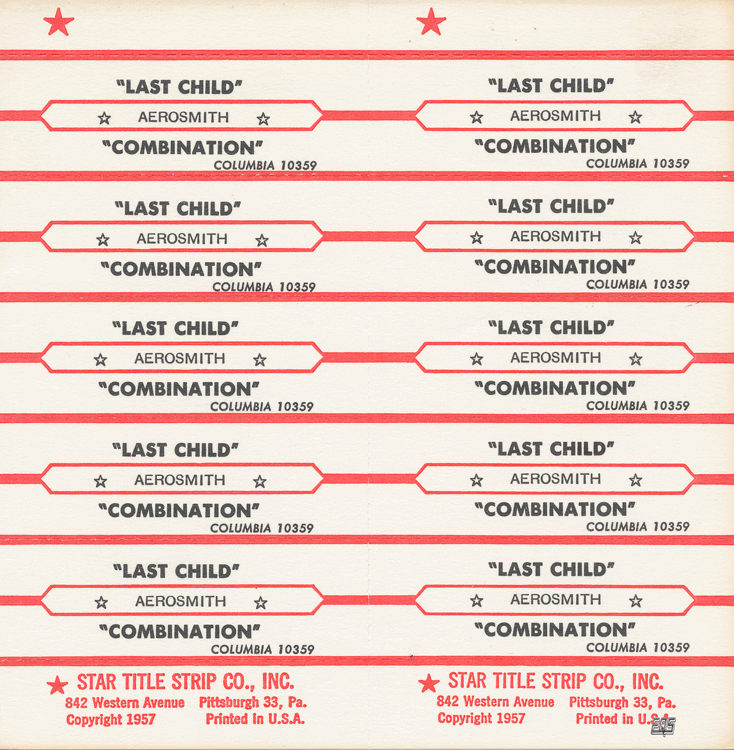 "LAST CHILD"
AEROSMITH
"COMBINATION"
COLUMBIA 10359

"LAST CHILD"
AEROSMITH
"COMBINATION"
COLUMBIA 10359

"LAST CHILD"
AEROSMITH
"COMBINATION"
COLUMBIA 10359

"LAST CHILD"
AEROSMITH
"COMBINATION"
COLUMBIA 10359

"LAST CHILD"
AEROSMITH
"COMBINATION"
COLUMBIA 10359

STAR TITLE STRIP CO., INC.
842 Western Avenue Pittsburgh 33, Pa.
Copyright 1957 Printed in U.S.A.

"LAST CHILD"
AEROSMITH
"COMBINATION"
COLUMBIA 10359

"LAST CHILD"
AEROSMITH
"COMBINATION"
COLUMBIA 10359

"LAST CHILD"
AEROSMITH
"COMBINATION"
COLUMBIA 10359

"LAST CHILD"
AEROSMITH
"COMBINATION"
COLUMBIA 10359

"LAST CHILD"
AEROSMITH
"COMBINATION"
COLUMBIA 10359

STAR TITLE STRIP CO., INC.
842 Western Avenue Pittsburgh 33, Pa.
Copyright 1957 Printed in U.S.A.